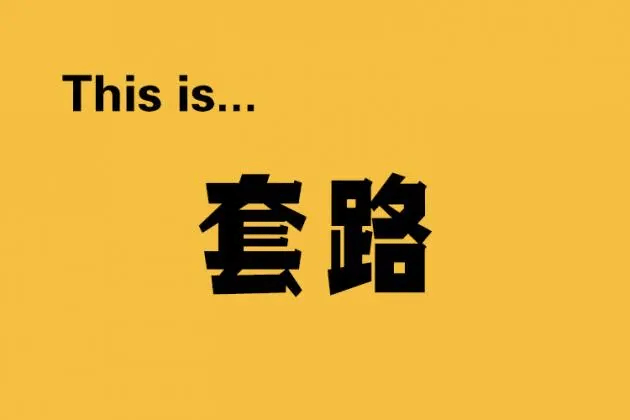 This is...

套路